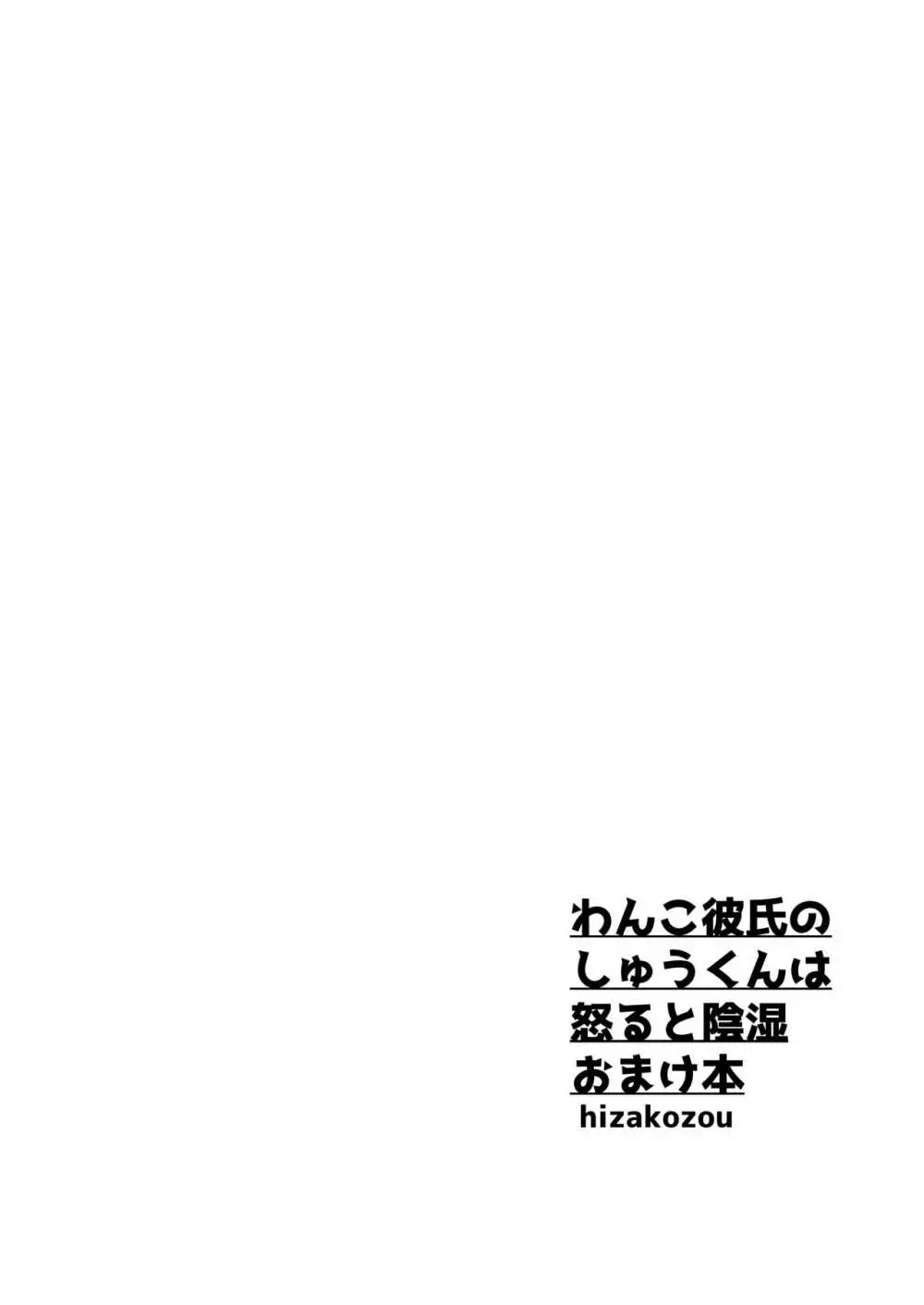 わんこ彼氏の
しゅうくんは
怒ると陰湿
おまけ本
hizakozou